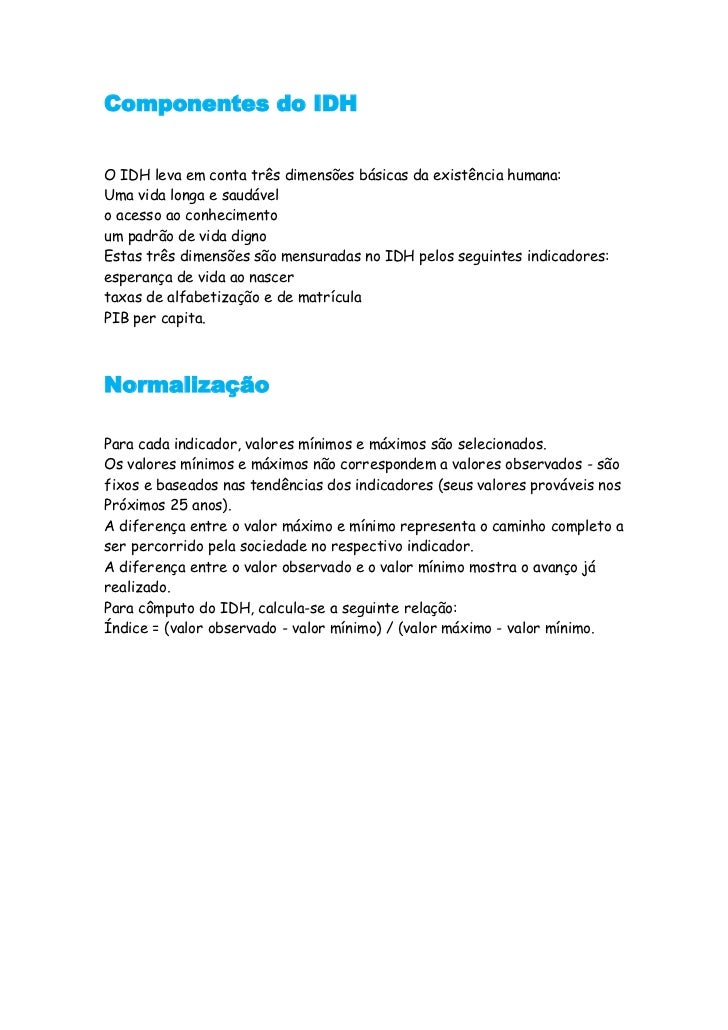 Componentes do IDH

O IDH leva em conta três dimensões básicas da existência humana:
Uma vida longa e saudável
o acesso ao conhecimento
um padrão de vida digno
Estas três dimensões são mensuradas no IDH pelos seguintes indicadores:
esperança de vida ao nascer
taxas de alfabetização e de matrícula
PIB per capita.

Normalização

Para cada indicador, valores mínimos e máximos são selecionados.
Os valores mínimos e máximos não correspondem a valores observados - são fixos e baseados nas tendências dos indicadores (seus valores prováveis nos Próximos 25 anos).
A diferença entre o valor máximo e mínimo representa o caminho completo a ser percorrido pela sociedade no respectivo indicador.
A diferença entre o valor observado e o valor mínimo mostra o avanço já realizado.
Para cômputo do IDH, calcula-se a seguinte relação:
Índice = (valor observado - valor mínimo) / (valor máximo - valor mínimo.